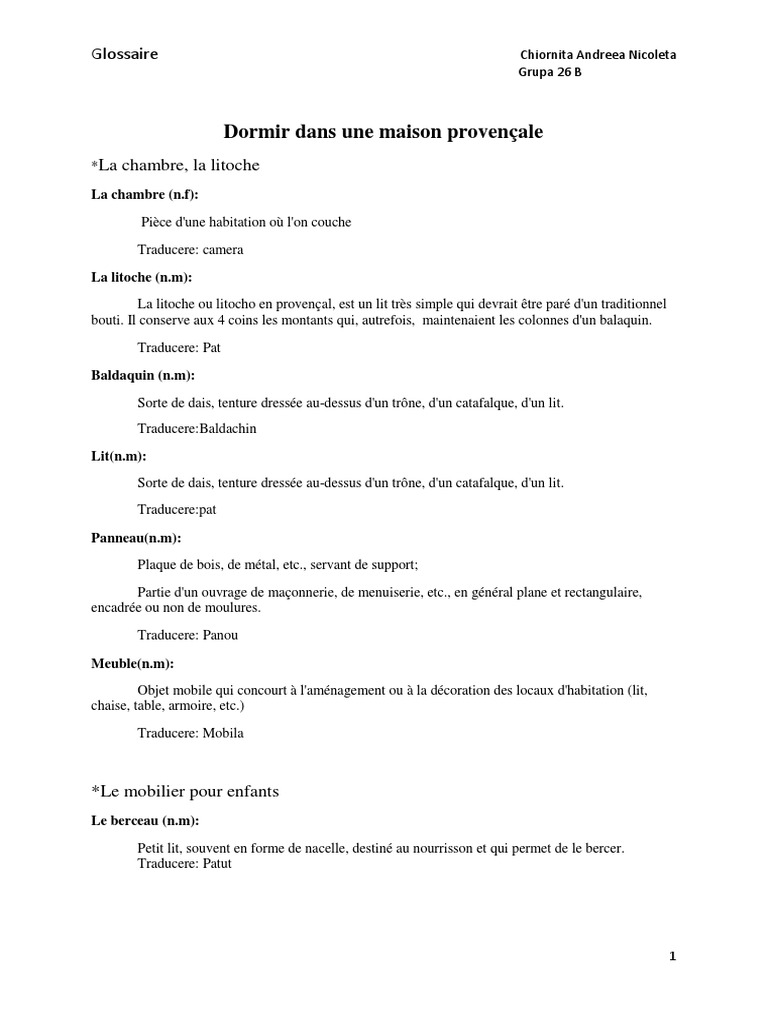 Glossaire

Chiornita Andreea Nicoleta
Grupa 26 B

Dormir dans une maison provençale

*La chambre, la litoche

La chambre (n.f):

Pièce d'une habitation où l'on couche

Traducere: camera

La litoche (n.m):

La litoche ou litocho en provençal, est un lit très simple qui devrait être paré d'un traditionnel bouti. Il conserve aux 4 coins les montants qui, autrefois, maintenaient les colonnes d'un balaquin.

Traducere: Pat

Baldaquin (n.m):

Sorte de dais, tenture dressée au-dessus d'un trône, d'un catafalque, d'un lit.

Traducere:Baldachin

Lit(n.m):

Sorte de dais, tenture dressée au-dessus d'un trône, d'un catafalque, d'un lit.

Traducere:pat

Panneau(n.m):

Plaque de bois, de métal, etc., servant de support;

Partie d'un ouvrage de maçonnerie, de menuiserie, etc., en général plane et rectangulaire, encadrée ou non de moulures.

Traducere: Panou

Meuble(n.m):

Objet mobile qui concourt à l'aménagement ou à la décoration des locaux d'habitation (lit, chaise, table, armoire, etc.)

Traducere: Mobila

*Le mobilier pour enfants

Le berceau (n.m):

Petit lit, souvent en forme de nacelle, destiné au nourrisson et qui permet de le bercer.
Traducere: Patut

1